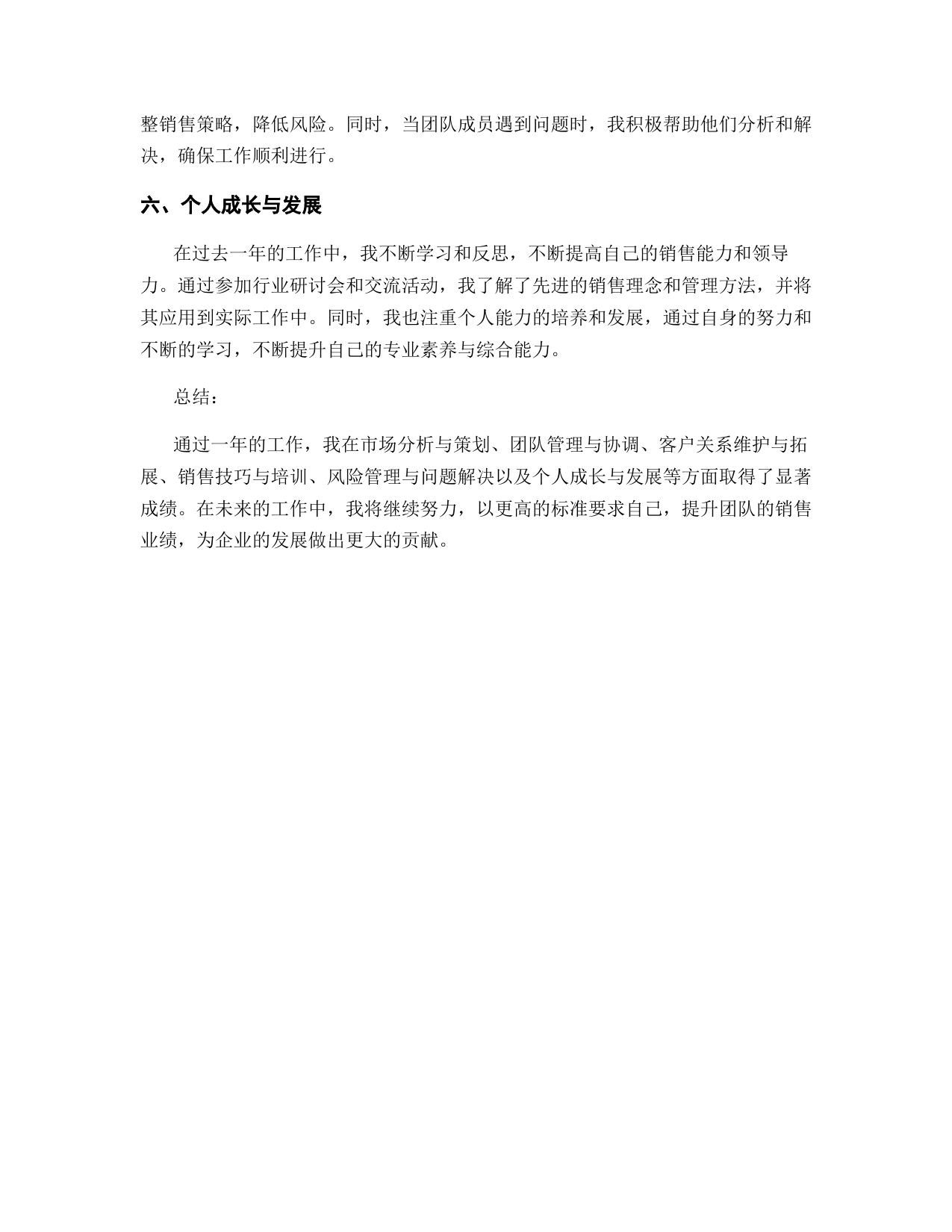 整销售策略，降低风险。同时，当团队成员遇到问题时，我积极帮助他们分析和解决，确保工作顺利进行。

六、个人成长与发展

在过去一年的工作中，我不断学习和反思，不断提高自己的销售能力和领导力。通过参加行业研讨会和交流活动，我了解了先进的销售理念和管理方法，并将其应用到实际工作中。同时，我也注重个人能力的培养和发展，通过自身的努力和不断的学习，不断提升自己的专业素养与综合能力。

总结：

通过一年的工作，我在市场分析与策划、团队管理与协调、客户关系维护与拓展、销售技巧与培训、风险管理与问题解决以及个人成长与发展等方面取得了显著成绩。在未来的工作中，我将继续努力，以更高的标准要求自己，提升团队的销售业绩，为企业的发展做出更大的贡献。